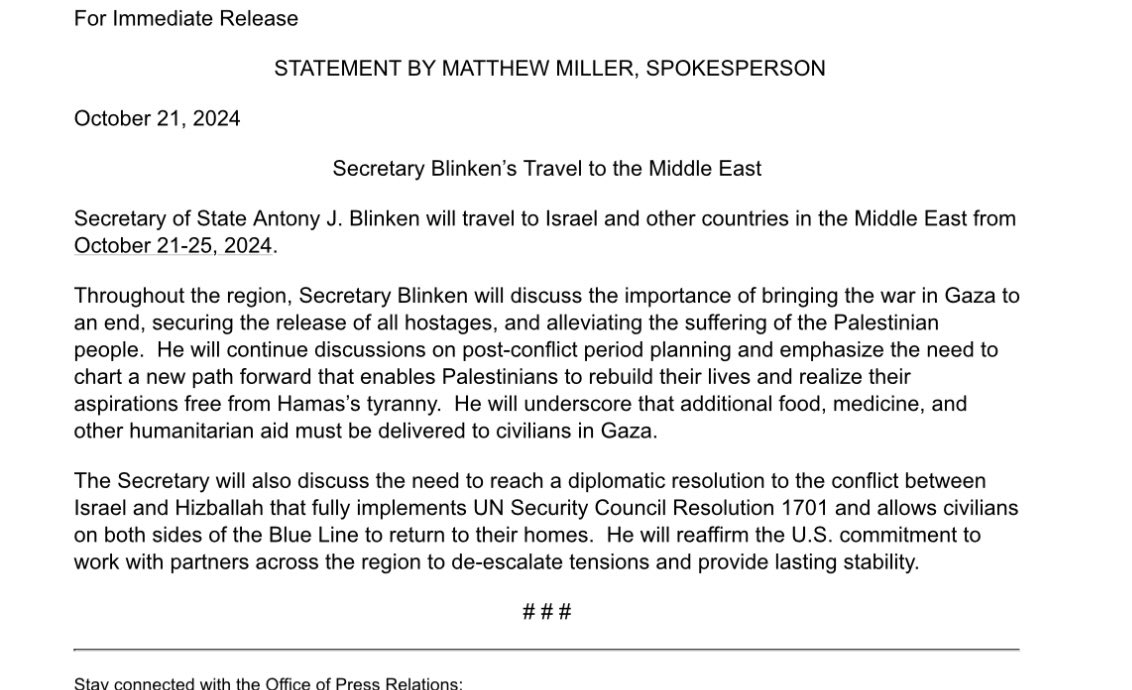 For Immediate Release

STATEMENT BY MATTHEW MILLER, SPOKESPERSON

October 21, 2024

Secretary Blinken's Travel to the Middle East

Secretary of State Antony J. Blinken will travel to Israel and other countries in the Middle East from October 21-25, 2024.

Throughout the region, Secretary Blinken will discuss the importance of bringing the war in Gaza to an end, securing the release of all hostages, and alleviating the suffering of the Palestinian people. He will continue discussions on post-conflict period planning and emphasize the need to chart a new path forward that enables Palestinians to rebuild their lives and realize their aspirations free from Hamas's tyranny. He will underscore that additional food, medicine, and other humanitarian aid must be delivered to civilians in Gaza.

The Secretary will also discuss the need to reach a diplomatic resolution to the conflict between Israel and Hizballah that fully implements UN Security Council Resolution 1701 and allows civilians on both sides of the Blue Line to return to their homes. He will reaffirm the U.S. commitment to work with partners across the region to de-escalate tensions and provide lasting stability.

# # #

Stay connected with the Office of Press Relations: